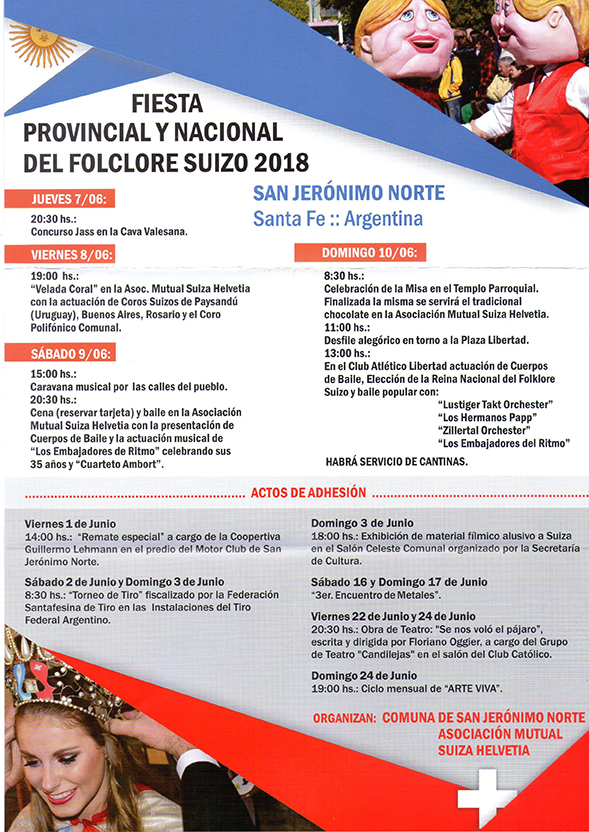 FIESTA PROVINCIAL Y NACIONAL DEL FOLCLORE SUIZO 2018

SAN JERÓNIMO NORTE
Santa Fe :: Argentina

JUEVES 7/06:
20:30 hs.:
Concurso Jass en la Cava Valesana.

VIERNES 8/06:
19:00 hs.:
"Velada Coral" en la Asoc. Mutual Suiza Helvetia con la actuación de Coros Suizos de Paysandú (Uruguay), Buenos Aires, Rosario y el Coro Polifónico Comunal.

SÁBADO 9/06:
15:00 hs.:
Caravana musical por las calles del pueblo.
20:30 hs.:
Cena (reservar tarjeta) y baile en la Asociación Mutual Suiza Helvetia con la presentación de Cuerpos de Baile y la actuación musical de "Los Embajadores de Ritmo" celebrando sus 35 años y "Cuarteto Ambort".

DOMINGO 10/06:
8:30 hs.:
Celebración de la Misa en el Templo Parroquial. Finalizada la misma se servirá el tradicional chocolate en la Asociación Mutual Suiza Helvetia.
11:00 hs.:
Desfile alegórico en torno a la Plaza Libertad.
13:00 hs.:
En el Club Atlético Libertad actuación de Cuerpos de Baile, Elección de la Reina Nacional del Folklore Suizo y baile popular con:
"Lustiger Takt Orchester"
"Los Hermanos Papp"
"Zillertal Orchester"
"Los Embajadores del Ritmo"

HABRÁ SERVICIO DE CANTINAS.

ACTOS DE ADHESIÓN

Viernes 1 de Junio
14:00 hs.: "Remate especial" a cargo de la Coopertiva Guillermo Lehmann en el predio del Motor Club de San Jerónimo Norte.

Sábado 2 de Junio y Domingo 3 de Junio
8:30 hs.: "Torneo de Tiro" fiscalizado por la Federación Santafesina de Tiro en las Instalaciones del Tiro Federal Argentino.

Domingo 3 de Junio
18:00 hs.: Exhibición de material fílmico alusivo a Suiza en el Salón Celeste Comunal organizado por la Secretaría de Cultura.

Sábado 16 y Domingo 17 de Junio
"3er. Encuentro de Metales".

Viernes 22 de Junio y 24 de Junio
20:30 hs.: Obra de Teatro: "Se nos voló el pájaro", escrita y dirigida por Floriano Oggier, a cargo del Grupo de Teatro "Candilejas" en el salón del Club Católico.

Domingo 24 de Junio
19:00 hs.: Ciclo mensual de "ARTE VIVA".

ORGANIZAN: COMUNA DE SAN JERÓNIMO NORTE
ASOCIACIÓN MUTUAL SUIZA HELVETIA